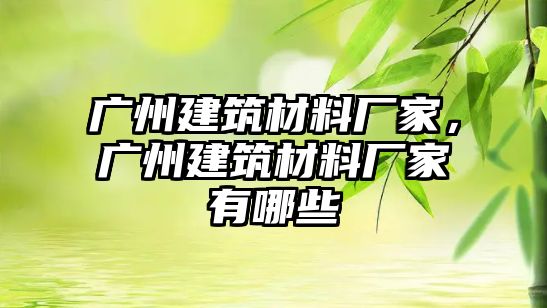 广州建筑材料厂家，广州建筑材料厂家有哪些